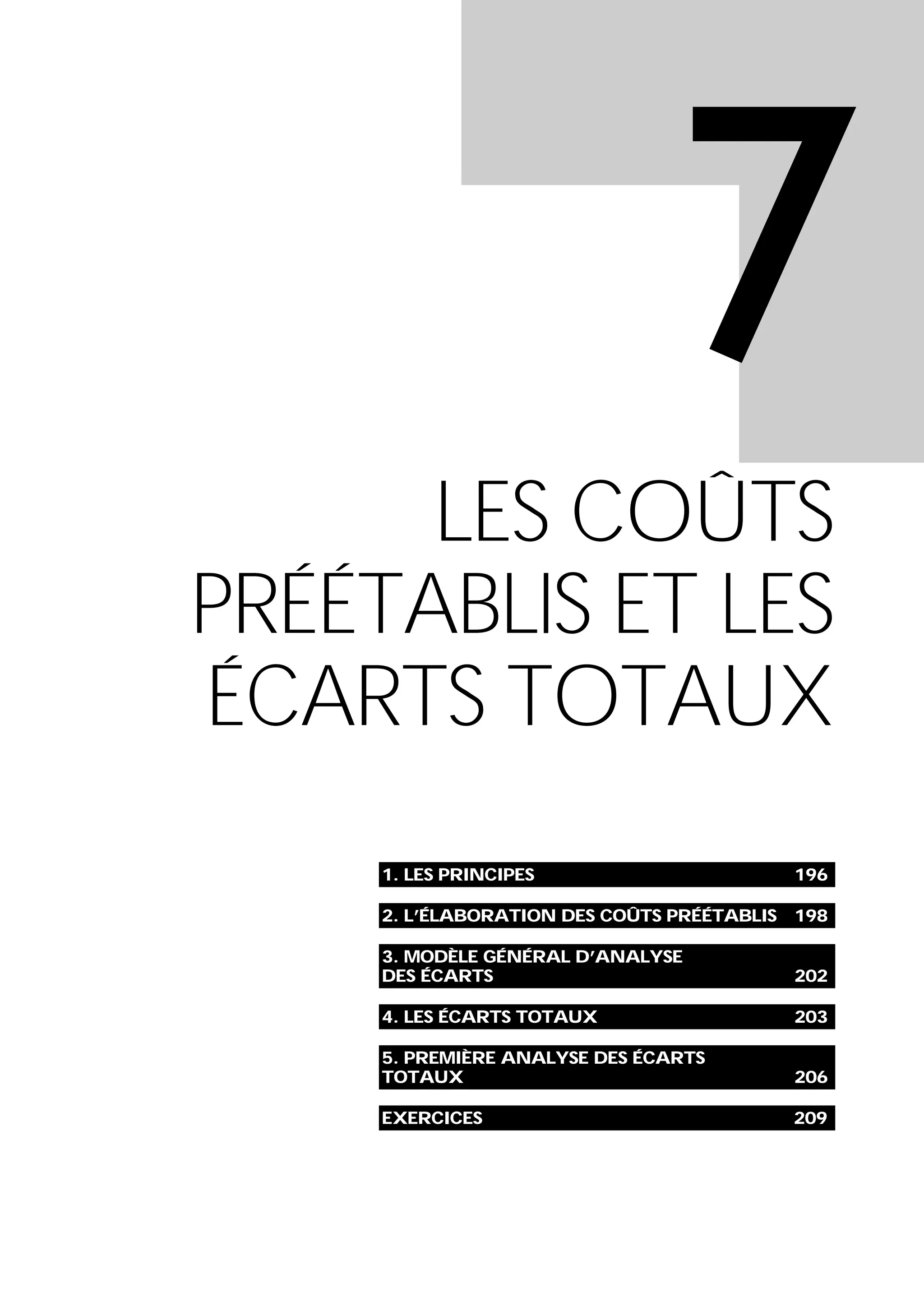 7

LES COÛTS PRÉÉTABLIS ET LES ÉCARTS TOTAUX

1. LES PRINCIPES 196

2. L'ÉLABORATION DES COÛTS PRÉÉTABLIS 198

3. MODÈLE GÉNÉRAL D'ANALYSE DES ÉCARTS 202

4. LES ÉCARTS TOTAUX 203

5. PREMIÈRE ANALYSE DES ÉCARTS TOTAUX 206

EXERCICES 209